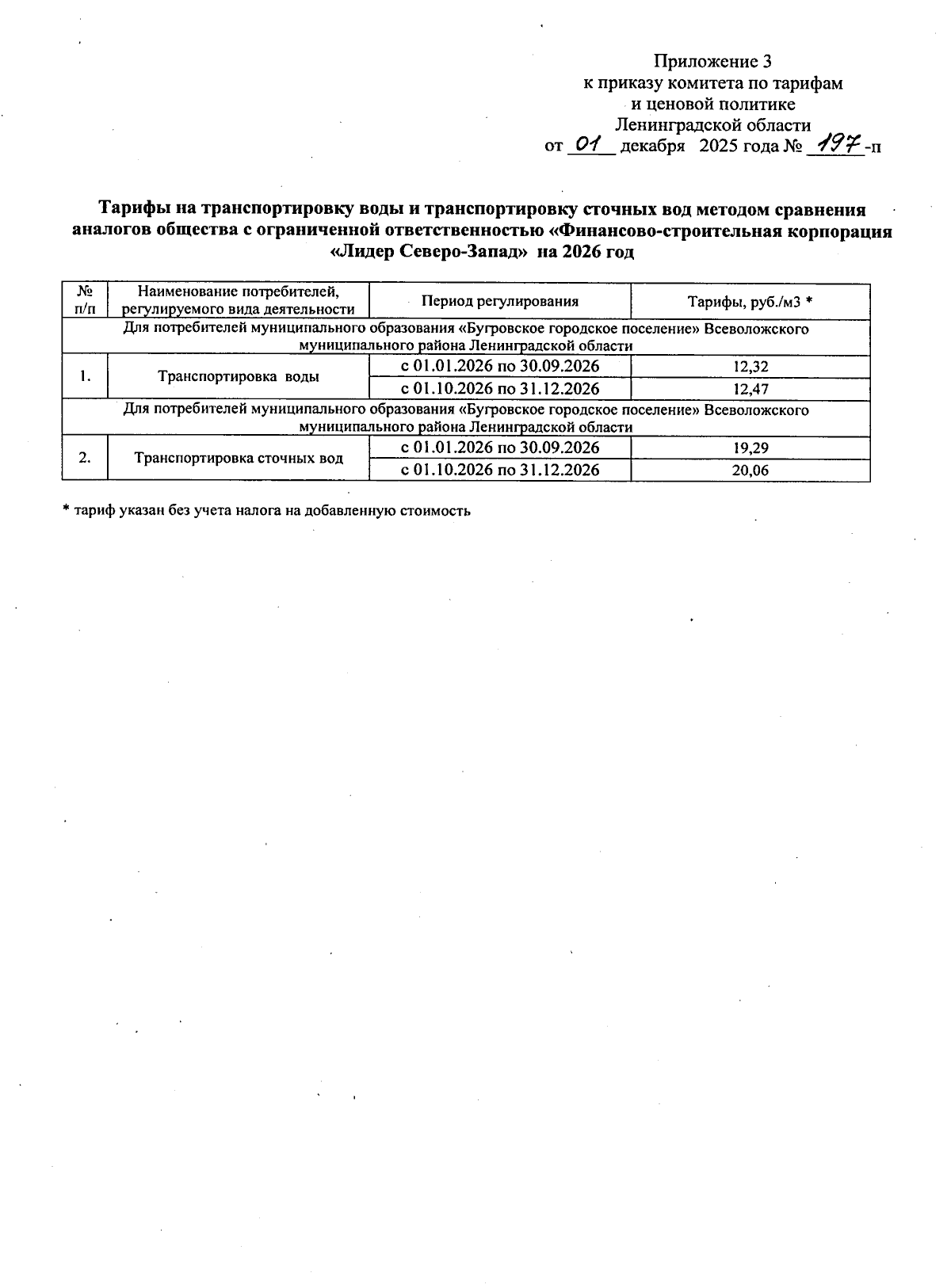 Приложение 3
к приказу комитета по тарифам
и ценовой политике
Ленинградской области
от 01 декабря 2025 года № 197-п

Тарифы на транспортировку воды и транспортировку сточных вод методом сравнения аналогов общества с ограниченной ответственностью «Финансово-строительная корпорация «Лидер Северо-Запад» на 2026 год

| № п/п | Наименование потребителей, регулируемого вида деятельности | Период регулирования | Тарифы, руб./м3 * |
|---|---|---|---|
| Для потребителей муниципального образования «Бугровское городское поселение» Всеволожского муниципального района Ленинградской области | | | |
| 1. | Транспортировка воды | с 01.01.2026 по 30.09.2026 | 12,32 |
| | | с 01.10.2026 по 31.12.2026 | 12,47 |
| Для потребителей муниципального образования «Бугровское городское поселение» Всеволожского муниципального района Ленинградской области | | | |
| 2. | Транспортировка сточных вод | с 01.01.2026 по 30.09.2026 | 19,29 |
| | | с 01.10.2026 по 31.12.2026 | 20,06 |

* тариф указан без учета налога на добавленную стоимость